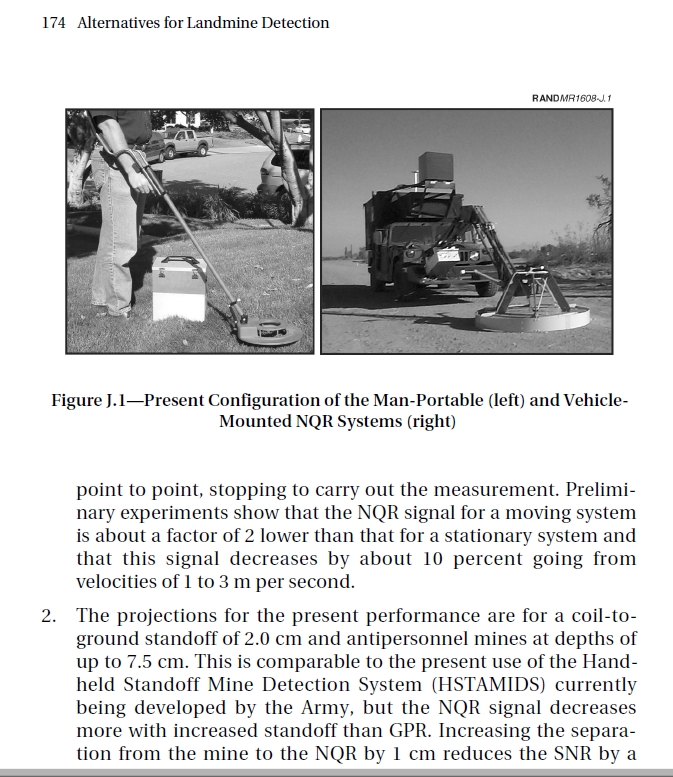 174 Alternatives for Landmine Detection

RANDMR1608-J.1

Figure J.1—Present Configuration of the Man-Portable (left) and Vehicle-Mounted NQR Systems (right)

point to point, stopping to carry out the measurement. Preliminary experiments show that the NQR signal for a moving system is about a factor of 2 lower than that for a stationary system and that this signal decreases by about 10 percent going from velocities of 1 to 3 m per second.

2. The projections for the present performance are for a coil-to-ground standoff of 2.0 cm and antipersonnel mines at depths of up to 7.5 cm. This is comparable to the present use of the Handheld Standoff Mine Detection System (HSTAMIDS) currently being developed by the Army, but the NQR signal decreases more with increased standoff than GPR. Increasing the separation from the mine to the NQR by 1 cm reduces the SNR by a